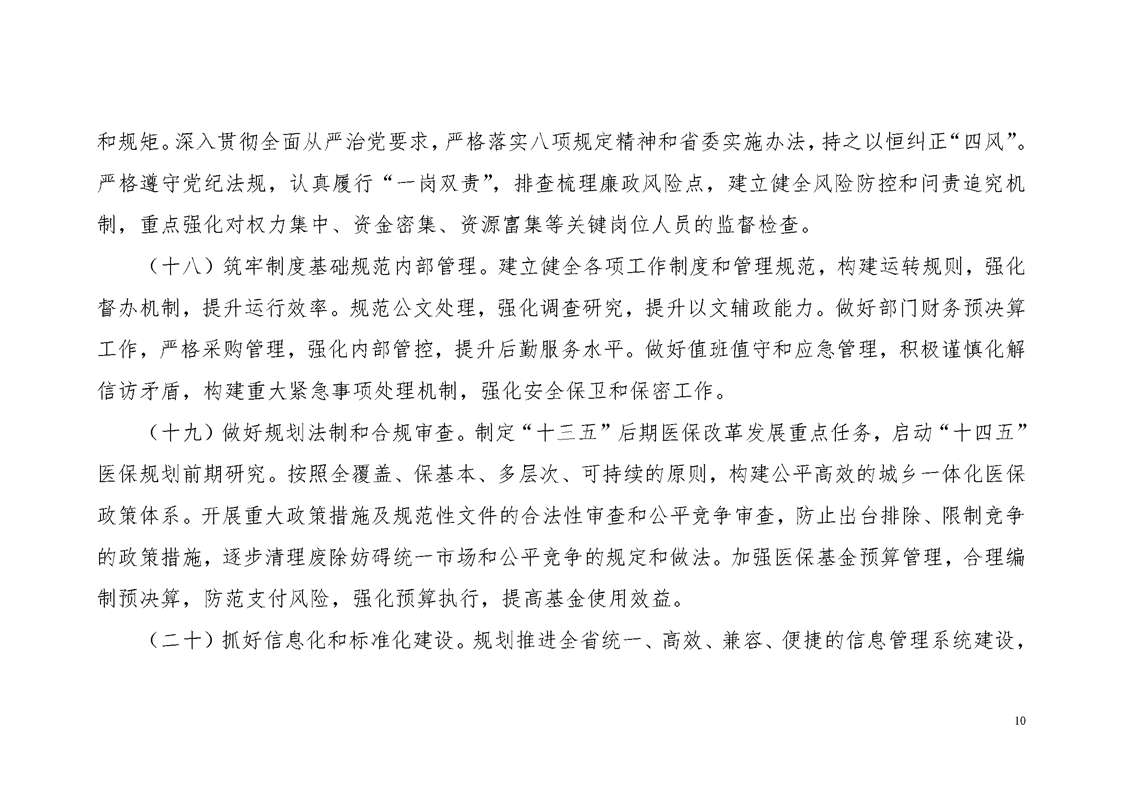 和规矩。深入贯彻全面从严治党要求，严格落实八项规定精神和省委实施办法，持之以恒纠正“四风”。严格遵守党纪法规，认真履行“一岗双责”，排查梳理廉政风险点，建立健全风险防控和问责追究机制，重点强化对权力集中、资金密集、资源富集等关键岗位人员的监督检查。

（十八）筑牢制度基础规范内部管理。建立健全各项工作制度和管理规范，构建运转规则，强化督办机制，提升运行效率。规范公文处理，强化调查研究，提升以文辅政能力。做好部门财务预决算工作，严格采购管理，强化内部管控，提升后勤服务水平。做好值班值守和应急管理，积极谨慎化解信访矛盾，构建重大紧急事项处理机制，强化安全保卫和保密工作。

（十九）做好规划法制和合规审查。制定“十三五”后期医保改革发展重点任务，启动“十四五”医保规划前期研究。按照全覆盖、保基本、多层次、可持续的原则，构建公平高效的城乡一体化医保政策体系。开展重大政策措施及规范性文件的合法性审查和公平竞争审查，防止出台排除、限制竞争的政策措施，逐步清理废除妨碍统一市场和公平竞争的规定和做法。加强医保基金预算管理，合理编制预决算，防范支付风险，强化预算执行，提高基金使用效益。

（二十）抓好信息化和标准化建设。规划推进全省统一、高效、兼容、便捷的信息管理系统建设，

10